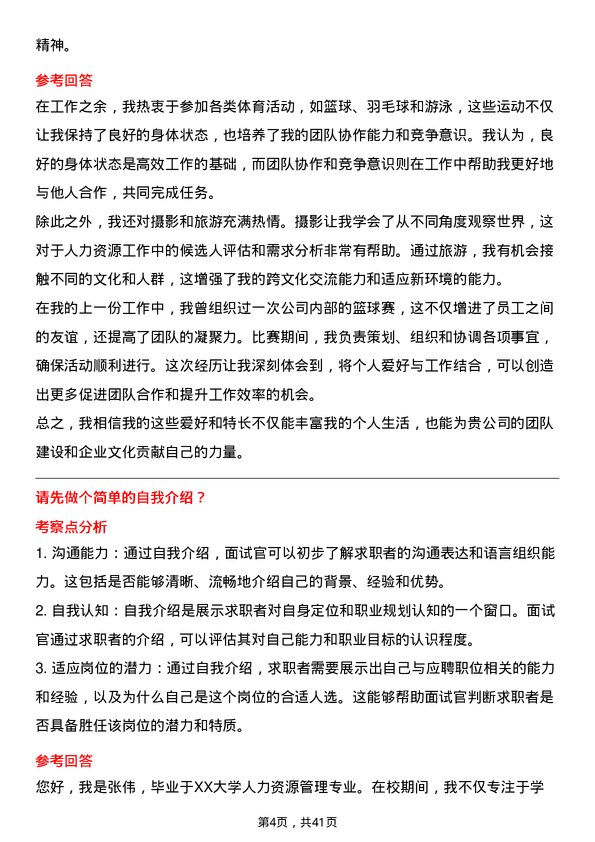 精神。

参考回答

在工作之余，我热衷于参加各类体育活动，如篮球、羽毛球和游泳，这些运动不仅让我保持了良好的身体状态，也培养了我的团队协作能力和竞争意识。我认为，良好的身体状态是高效工作的基础，而团队协作和竞争意识则在工作中帮助我更好地与他人合作，共同完成任务。

除此之外，我还对摄影和旅游充满热情。摄影让我学会了从不同角度观察世界，这对于人力资源工作中的候选人评估和需求分析非常有帮助。通过旅游，我有机会接触不同的文化和人群，这增强了我的跨文化交流能力和适应新环境的能力。

在我的上一份工作中，我曾组织过一次公司内部的篮球赛，这不仅增进了员工之间的友谊，还提高了团队的凝聚力。比赛期间，我负责策划、组织和协调各项事宜，确保活动顺利进行。这次经历让我深刻体会到，将个人爱好与工作结合，可以创造出更多促进团队合作和提升工作效率的机会。

总之，我相信我的这些爱好和特长不仅能丰富我的个人生活，也能为贵公司的团队建设和企业文化贡献自己的力量。

请先做个简单的自我介绍？

考察点分析

1. 沟通能力：通过自我介绍，面试官可以初步了解求职者的沟通表达和语言组织能力。这包括是否能够清晰、流畅地介绍自己的背景、经验和优势。

2. 自我认知：自我介绍是展示求职者对自身定位和职业规划认知的一个窗口。面试官通过求职者的介绍，可以评估其对自己能力和职业目标的认识程度。

3. 适应岗位的潜力：通过自我介绍，求职者需要展示出自己与应聘职位相关的能力和经验，以及为什么自己是这个岗位的合适人选。这能够帮助面试官判断求职者是否具备胜任该岗位的潜力和特质。

参考回答

您好，我是张伟，毕业于XX大学人力资源管理专业。在校期间，我不仅专注于学

第4页，共41页